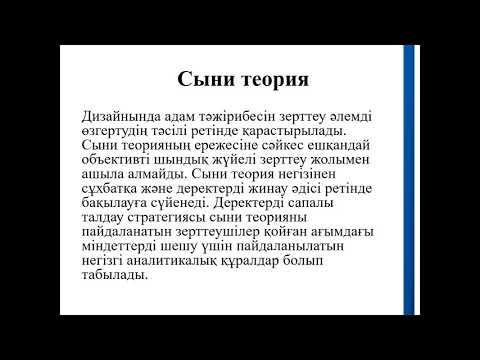 Сыни теория

Дизайнында адам тәжірибесін зерттеу әлемді өзгертудің тәсілі ретінде қарастырылады. Сыни теорияның ережесіне сәйкес ешқандай объективті шындық жүйелі зерттеу жолымен ашыла алмайды. Сыни теория негізінен сұхбатқа және деректерді жинау әдісі ретінде бақылауға сүйенеді. Деректерді сапалы талдау стратегиясы сыни теорияны пайдаланатын зерттеушілер қойған ағымдағы міндеттерді шешу үшін пайдаланылатын негізгі аналитикалық құралдар болып табылады.